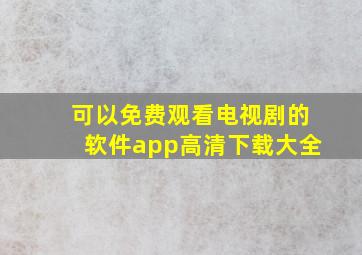 可以免费观看电视剧的软件app高清下载大全